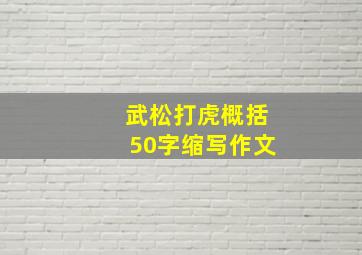 武松打虎概括
50字缩写作文